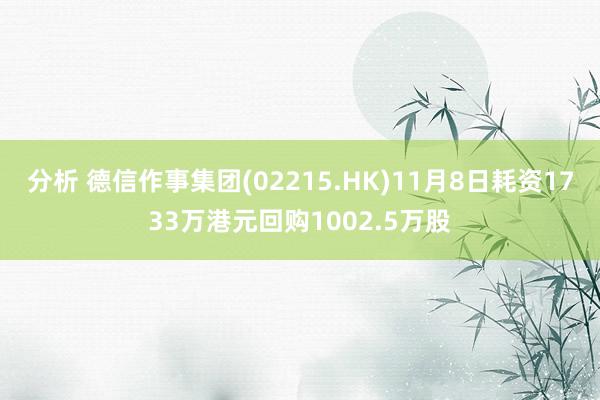 分析 德信作事集团(02215.HK)11月8日耗资1733万港元回购1002.5万股